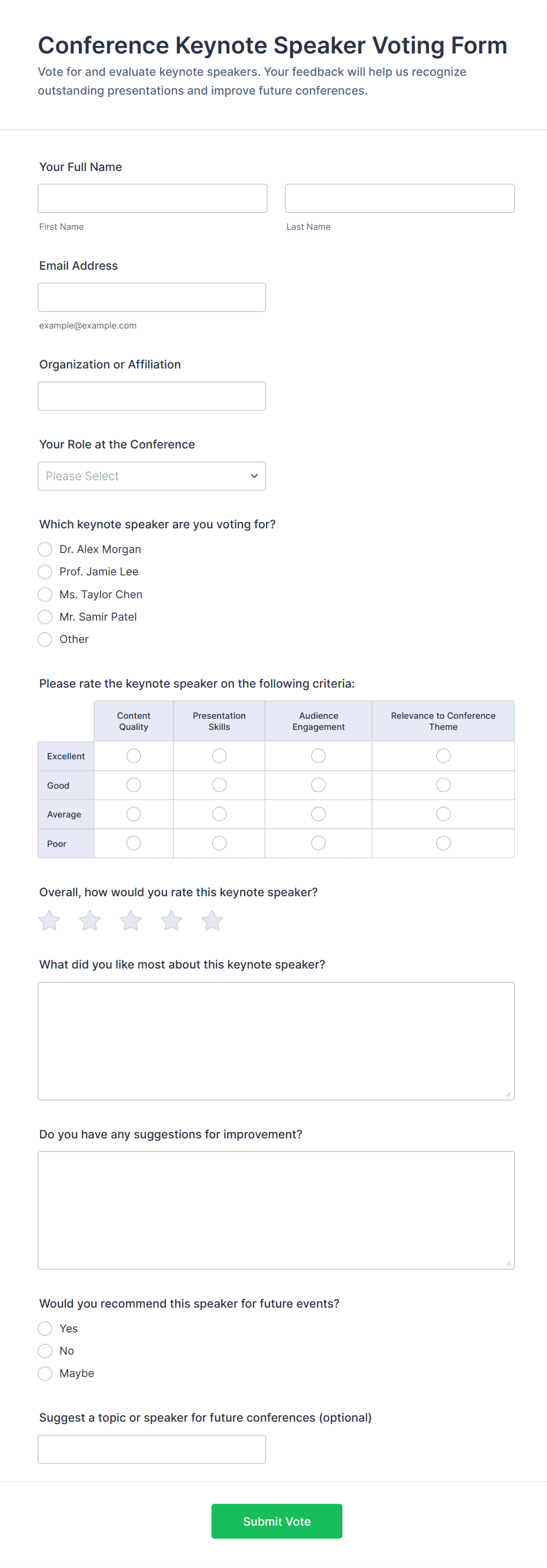 Conference Keynote Speaker Voting Form

Vote for and evaluate keynote speakers. Your feedback will help us recognize outstanding presentations and improve future conferences.

Your Full Name

First Name

Last Name

Email Address

example@example.com

Organization or Affiliation

Your Role at the Conference

Please Select

Which keynote speaker are you voting for?

Dr. Alex Morgan
Prof. Jamie Lee
Ms. Taylor Chen
Mr. Samir Patel
Other

Please rate the keynote speaker on the following criteria:

| | Content Quality | Presentation Skills | Audience Engagement | Relevance to Conference Theme |
|---|---|---|---|---|
| Excellent | | | | |
| Good | | | | |
| Average | | | | |
| Poor | | | | |

Overall, how would you rate this keynote speaker?

What did you like most about this keynote speaker?

Do you have any suggestions for improvement?

Would you recommend this speaker for future events?

Yes
No
Maybe

Suggest a topic or speaker for future conferences (optional)

Submit Vote